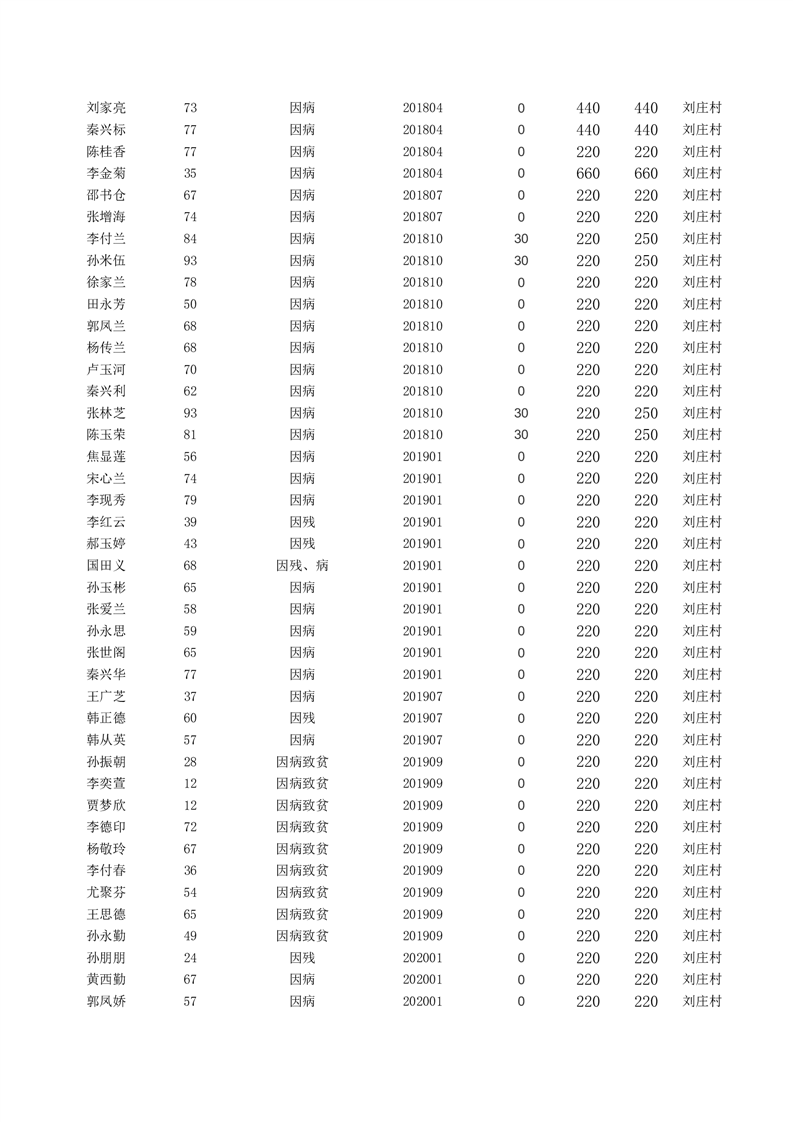 | 刘家亮 | 73 | 因病 | 201804 | 0 | 440 | 440 | 刘庄村 |
|---|---|---|---|---|---|---|---|
| 秦兴标 | 77 | 因病 | 201804 | 0 | 440 | 440 | 刘庄村 |
| 陈桂香 | 77 | 因病 | 201804 | 0 | 220 | 220 | 刘庄村 |
| 李金菊 | 35 | 因病 | 201804 | 0 | 660 | 660 | 刘庄村 |
| 邵书仓 | 67 | 因病 | 201807 | 0 | 220 | 220 | 刘庄村 |
| 张增海 | 74 | 因病 | 201807 | 0 | 220 | 220 | 刘庄村 |
| 李付兰 | 84 | 因病 | 201810 | 30 | 220 | 250 | 刘庄村 |
| 孙米伍 | 93 | 因病 | 201810 | 30 | 220 | 250 | 刘庄村 |
| 徐家兰 | 78 | 因病 | 201810 | 0 | 220 | 220 | 刘庄村 |
| 田永芳 | 50 | 因病 | 201810 | 0 | 220 | 220 | 刘庄村 |
| 郭凤兰 | 68 | 因病 | 201810 | 0 | 220 | 220 | 刘庄村 |
| 杨传兰 | 68 | 因病 | 201810 | 0 | 220 | 220 | 刘庄村 |
| 卢玉河 | 70 | 因病 | 201810 | 0 | 220 | 220 | 刘庄村 |
| 秦兴利 | 62 | 因病 | 201810 | 0 | 220 | 220 | 刘庄村 |
| 张林芝 | 93 | 因病 | 201810 | 30 | 220 | 250 | 刘庄村 |
| 陈玉荣 | 81 | 因病 | 201810 | 30 | 220 | 250 | 刘庄村 |
| 焦显莲 | 56 | 因病 | 201901 | 0 | 220 | 220 | 刘庄村 |
| 宋心兰 | 74 | 因病 | 201901 | 0 | 220 | 220 | 刘庄村 |
| 李现秀 | 79 | 因病 | 201901 | 0 | 220 | 220 | 刘庄村 |
| 李红云 | 39 | 因残 | 201901 | 0 | 220 | 220 | 刘庄村 |
| 郝玉婷 | 43 | 因残 | 201901 | 0 | 220 | 220 | 刘庄村 |
| 国田义 | 68 | 因残、病 | 201901 | 0 | 220 | 220 | 刘庄村 |
| 孙玉彬 | 65 | 因病 | 201901 | 0 | 220 | 220 | 刘庄村 |
| 张爱兰 | 58 | 因病 | 201901 | 0 | 220 | 220 | 刘庄村 |
| 孙永思 | 59 | 因病 | 201901 | 0 | 220 | 220 | 刘庄村 |
| 张世阁 | 65 | 因病 | 201901 | 0 | 220 | 220 | 刘庄村 |
| 秦兴华 | 77 | 因病 | 201901 | 0 | 220 | 220 | 刘庄村 |
| 王广芝 | 37 | 因病 | 201907 | 0 | 220 | 220 | 刘庄村 |
| 韩正德 | 60 | 因残 | 201907 | 0 | 220 | 220 | 刘庄村 |
| 韩从英 | 57 | 因病 | 201907 | 0 | 220 | 220 | 刘庄村 |
| 孙振朝 | 28 | 因病致贫 | 201909 | 0 | 220 | 220 | 刘庄村 |
| 李奕萱 | 12 | 因病致贫 | 201909 | 0 | 220 | 220 | 刘庄村 |
| 贾梦欣 | 12 | 因病致贫 | 201909 | 0 | 220 | 220 | 刘庄村 |
| 李德印 | 72 | 因病致贫 | 201909 | 0 | 220 | 220 | 刘庄村 |
| 杨敬玲 | 67 | 因病致贫 | 201909 | 0 | 220 | 220 | 刘庄村 |
| 李付春 | 36 | 因病致贫 | 201909 | 0 | 220 | 220 | 刘庄村 |
| 尤聚芬 | 54 | 因病致贫 | 201909 | 0 | 220 | 220 | 刘庄村 |
| 王思德 | 65 | 因病致贫 | 201909 | 0 | 220 | 220 | 刘庄村 |
| 孙永勤 | 49 | 因病致贫 | 201909 | 0 | 220 | 220 | 刘庄村 |
| 孙朋朋 | 24 | 因残 | 202001 | 0 | 220 | 220 | 刘庄村 |
| 黄西勤 | 67 | 因病 | 202001 | 0 | 220 | 220 | 刘庄村 |
| 郭凤娇 | 57 | 因病 | 202001 | 0 | 220 | 220 | 刘庄村 |